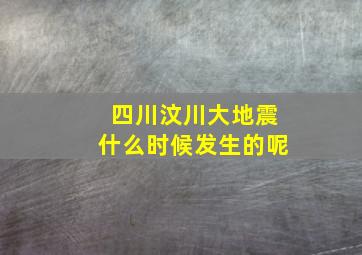 四川汶川大地震
什么时候发生的呢